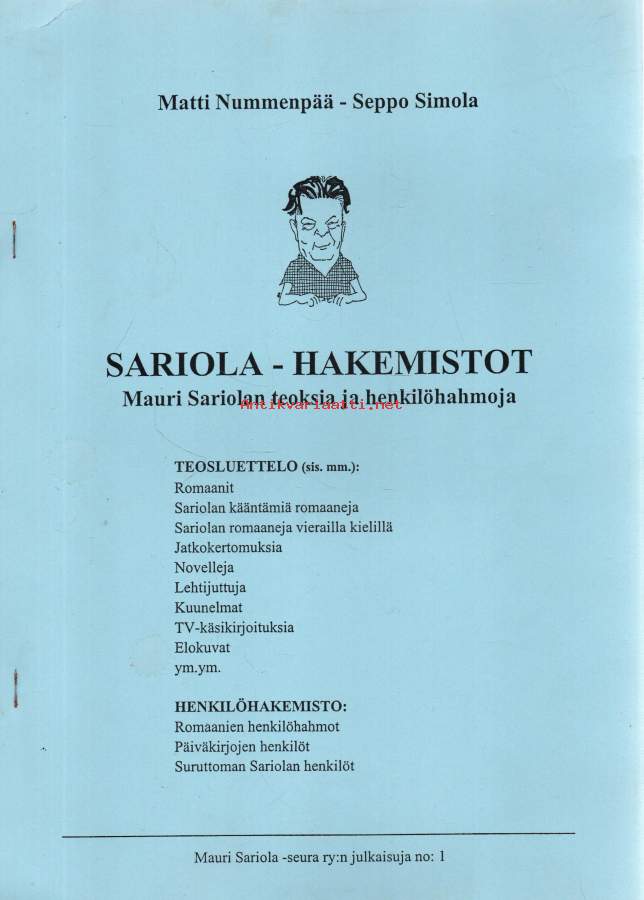 Matti Nummenpää - Seppo Simola

SARIOLA - HAKEMISTOT
Mauri Sariolan teoksia ja henkilöhahmoja

Antikvariaatti.net

TEOSLUETTELO (sis. mm.):
Romaanit
Sariolan kääntämiä romaaneja
Sariolan romaaneja vierailla kielillä
Jatkokertomuksia
Novelleja
Lehtijuttuja
Kuunelmat
TV-käsikirjoituksia
Elokuvat
ym.ym.

HENKILÖHAKEMISTO:
Romaanien henkilöhahmot
Päiväkirjojen henkilöt
Suruttoman Sariolan henkilöt

Mauri Sariola -seura ry:n julkaisuja no: 1